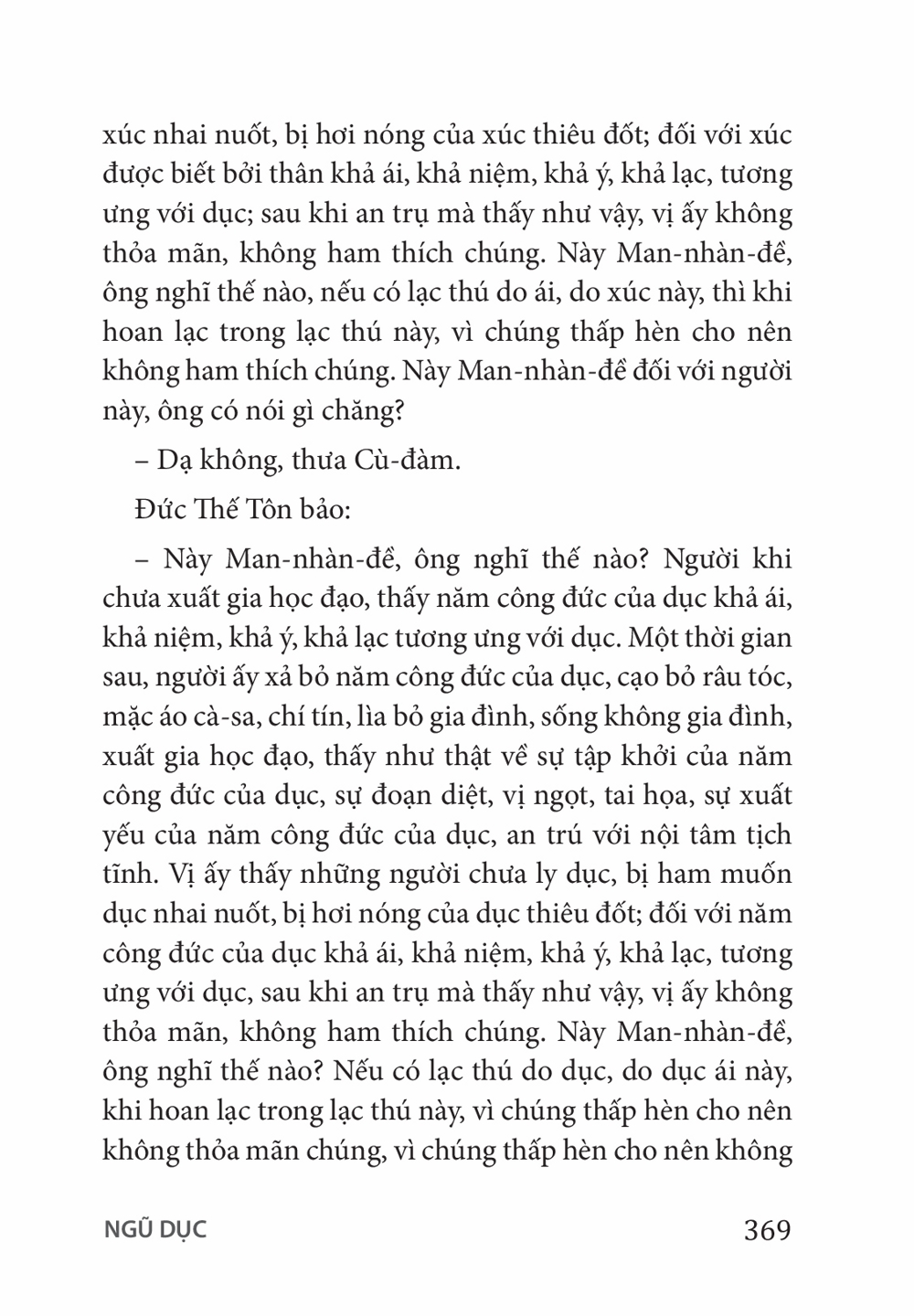 xúc nhai nuốt, bị hơi nóng của xúc thiêu đốt; đối với xúc được biết bởi thân khả ái, khả niệm, khả ý, khả lạc, tương ưng với dục; sau khi an trụ mà thấy như vậy, vị ấy không thỏa mãn, không ham thích chúng. Này Man-nhàn-đề, ông nghĩ thế nào, nếu có lạc thú do ái, do xúc này, thì khi hoan lạc trong lạc thú này, vì chúng thấp hèn cho nên không ham thích chúng. Này Man-nhàn-đề đối với người này, ông có nói gì chăng?

– Dạ không, thưa Cù-đàm.

Đức Thế Tôn bảo:

– Này Man-nhàn-đề, ông nghĩ thế nào? Người khi chưa xuất gia học đạo, thấy năm công đức của dục khả ái, khả niệm, khả ý, khả lạc tương ưng với dục. Một thời gian sau, người ấy xả bỏ năm công đức của dục, cạo bỏ râu tóc, mặc áo cà-sa, chí tín, lìa bỏ gia đình, sống không gia đình, xuất gia học đạo, thấy như thật về sự tập khởi của năm công đức của dục, sự đoạn diệt, vị ngọt, tai họa, sự xuất yếu của năm công đức của dục, an trú với nội tâm tịch tĩnh. Vị ấy thấy những người chưa ly dục, bị ham muốn dục nhai nuốt, bị hơi nóng của dục thiêu đốt; đối với năm công đức của dục khả ái, khả niệm, khả ý, khả lạc, tương ưng với dục, sau khi an trụ mà thấy như vậy, vị ấy không thỏa mãn, không ham thích chúng. Này Man-nhàn-đề, ông nghĩ thế nào? Nếu có lạc thú do dục, do dục ái này, khi hoan lạc trong lạc thú này, vì chúng thấp hèn cho nên không thỏa mãn chúng, vì chúng thấp hèn cho nên không

NGŨ DỤC 369